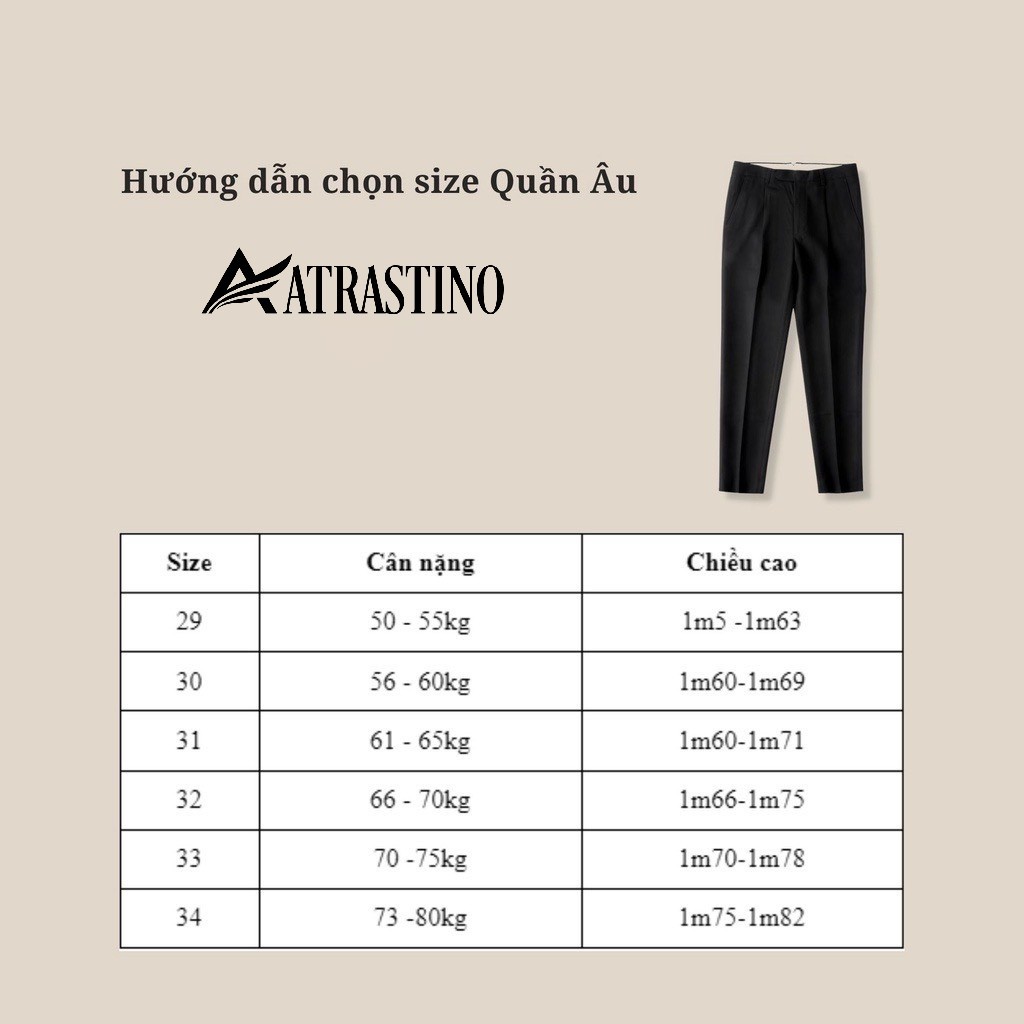 Hướng dẫn chọn size Quần Âu

ATRASTINO

| Size | Cân nặng | Chiều cao |
|---|---|---|
| 29 | 50 - 55kg | 1m5 -1m63 |
| 30 | 56 - 60kg | 1m60-1m69 |
| 31 | 61 - 65kg | 1m60-1m71 |
| 32 | 66 - 70kg | 1m66-1m75 |
| 33 | 70 -75kg | 1m70-1m78 |
| 34 | 73 -80kg | 1m75-1m82 |